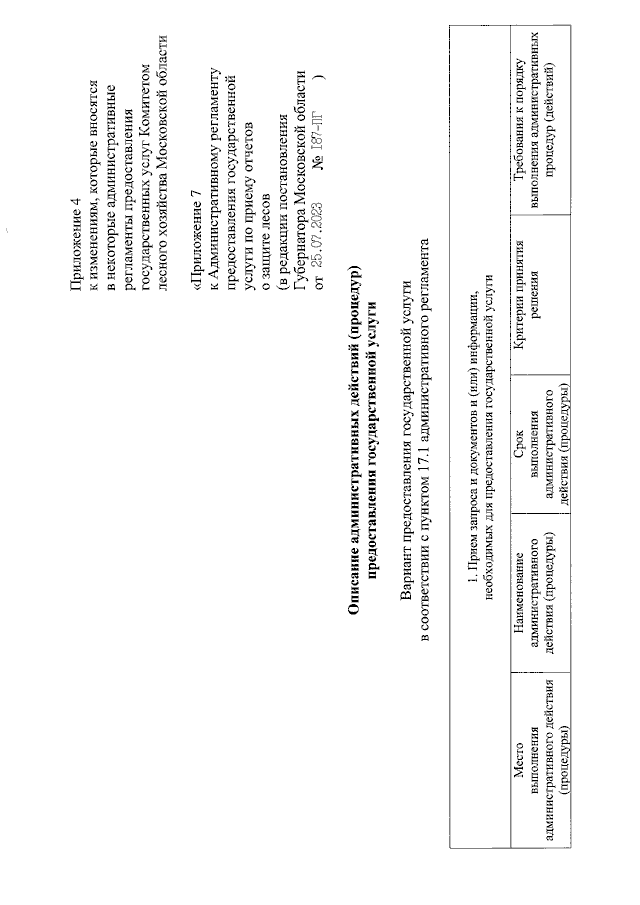 Приложение 4
к изменениям, которые вносятся в некоторые административные регламенты предоставления государственных услуг Комитетом лесного хозяйства Московской области

«Приложение 7
к Административному регламенту предоставления государственной услуги по приему отчетов о защите лесов
(в редакции постановления Губернатора Московской области
от 25.07.2023 № 187-ПГ )

Описание административных действий (процедур) предоставления государственной услуги

Вариант предоставления государственной услуги
в соответствии с пунктом 17.1 административного регламента

1. Прием запроса и документов и (или) информации, необходимых для предоставления государственной услуги

| Место выполнения административного действия (процедуры) | Наименование административного действия (процедуры) | Срок выполнения административного действия (процедуры) | Критерии принятия решения | Требования к порядку выполнения административных процедур (действий) |
|---|---|---|---|---|